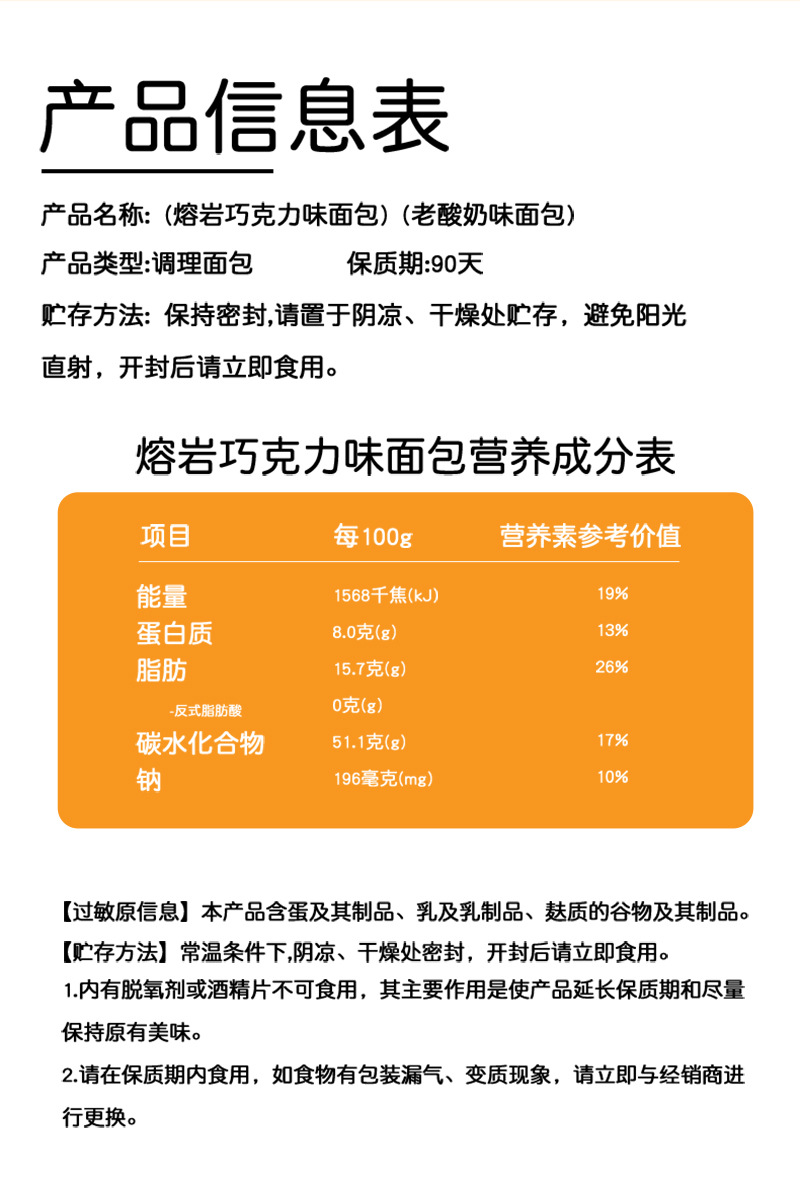 产品信息表

产品名称:（熔岩巧克力味面包）（老酸奶味面包）

产品类型:调理面包　　　　保质期:90天

贮存方法: 保持密封,请置于阴凉、干燥处贮存，避免阳光直射，开封后请立即食用。

熔岩巧克力味面包营养成分表

| 项目 | 每100g | 营养素参考价值 |
|---|---|---|
| 能量 | 1568千焦(kJ) | 19% |
| 蛋白质 | 8.0克(g) | 13% |
| 脂肪 | 15.7克(g) | 26% |
| -反式脂肪酸 | 0克(g) | |
| 碳水化合物 | 51.1克(g) | 17% |
| 钠 | 196毫克(mg) | 10% |

【过敏原信息】本产品含蛋及其制品、乳及乳制品、麸质的谷物及其制品。

【贮存方法】常温条件下,阴凉、干燥处密封，开封后请立即食用。

1.内有脱氧剂或酒精片不可食用，其主要作用是使产品延长保质期和尽量保持原有美味。

2.请在保质期内食用，如食物有包装漏气、变质现象，请立即与经销商进行更换。